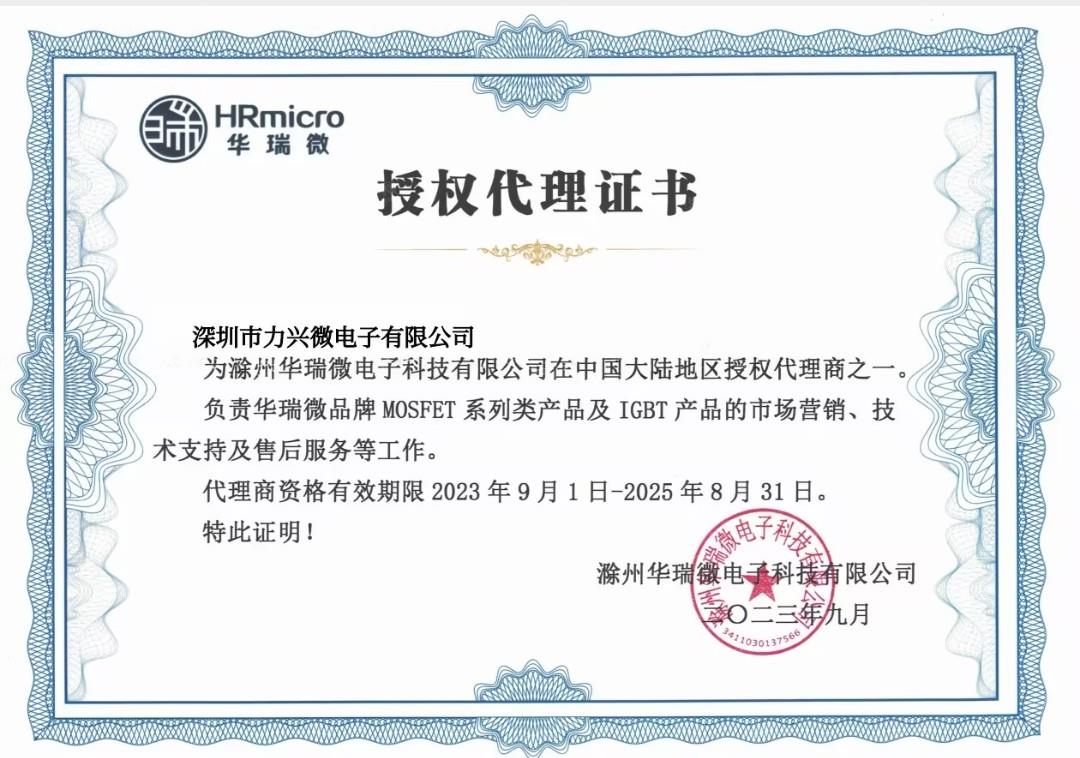 HRmicro
华瑞微

授权代理证书

深圳市力兴微电子有限公司

为滁州华瑞微电子科技有限公司在中国大陆地区授权代理商之一。

负责华瑞微品牌 MOSFET 系列类产品及 IGBT 产品的市场营销、技术支持及售后服务等工作。

代理商资格有效期限 2023 年 9 月 1 日-2025 年 8 月 31 日。

特此证明！

滁州华瑞微电子科技有限公司
二〇二三年九月

滁州华瑞微电子科技有限公司
3411030137566